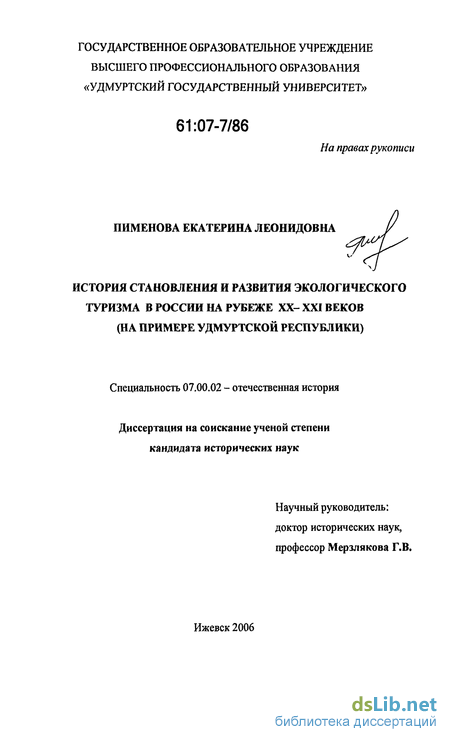 ГОСУДАРСТВЕННОЕ ОБРАЗОВАТЕЛЬНОЕ УЧРЕЖДЕНИЕ
ВЫСШЕГО ПРОФЕССИОНАЛЬНОГО ОБРАЗОВАНИЯ
«УДМУРТСКИЙ ГОСУДАРСТВЕННЫЙ УНИВЕРСИТЕТ»

61:07-7/86

На правах рукописи

ПИМЕНОВА ЕКАТЕРИНА ЛЕОНИДОВНА

ИСТОРИЯ СТАНОВЛЕНИЯ И РАЗВИТИЯ ЭКОЛОГИЧЕСКОГО ТУРИЗМА В РОССИИ НА РУБЕЖЕ XX– XXI ВЕКОВ (НА ПРИМЕРЕ УДМУРТСКОЙ РЕСПУБЛИКИ)

Специальность 07.00.02 – отечественная история

Диссертация на соискание ученой степени
кандидата исторических наук

Научный руководитель:
доктор исторических наук,
профессор Мерзлякова Г.В.

Ижевск 2006

dsLib.net
библиотека диссертаций